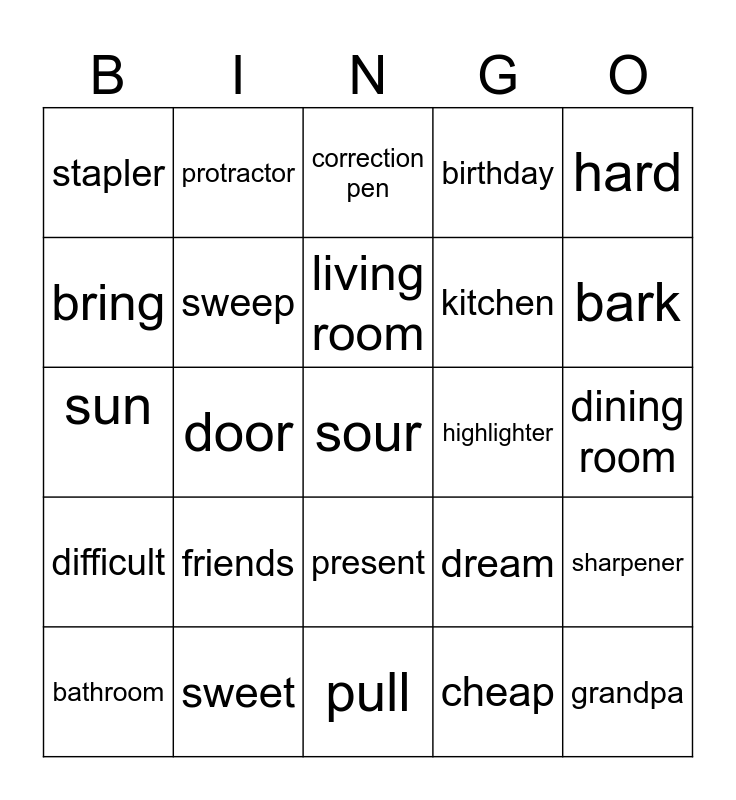 | B | I | N | G | O |
|---|---|---|---|---|
| stapler | protractor | correction pen | birthday | hard |
| bring | sweep | living room | kitchen | bark |
| sun | door | sour | highlighter | dining room |
| difficult | friends | present | dream | sharpener |
| bathroom | sweet | pull | cheap | grandpa |